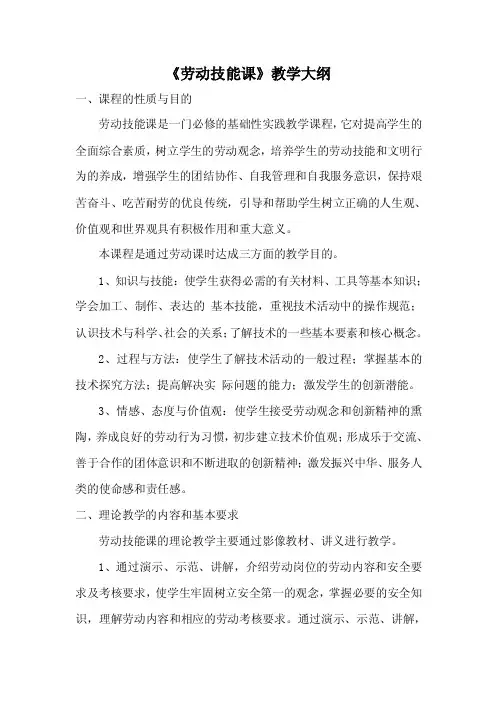 《劳动技能课》教学大纲

一、课程的性质与目的

劳动技能课是一门必修的基础性实践教学课程，它对提高学生的全面综合素质，树立学生的劳动观念，培养学生的劳动技能和文明行为的养成，增强学生的团结协作、自我管理和自我服务意识，保持艰苦奋斗、吃苦耐劳的优良传统，引导和帮助学生树立正确的人生观、价值观和世界观具有积极作用和重大意义。

本课程是通过劳动课时达成三方面的教学目的。

1、知识与技能：使学生获得必需的有关材料、工具等基本知识；学会加工、制作、表达的 基本技能，重视技术活动中的操作规范；认识技术与科学、社会的关系；了解技术的一些基本要素和核心概念。

2、过程与方法：使学生了解技术活动的一般过程；掌握基本的技术探究方法；提高解决实 际问题的能力；激发学生的创新潜能。

3、情感、态度与价值观：使学生接受劳动观念和创新精神的熏陶，养成良好的劳动行为习惯，初步建立技术价值观；形成乐于交流、善于合作的团体意识和不断进取的创新精神；激发振兴中华、服务人类的使命感和责任感。

二、理论教学的内容和基本要求

劳动技能课的理论教学主要通过影像教材、讲义进行教学。

1、通过演示、示范、讲解，介绍劳动岗位的劳动内容和安全要求及考核要求，使学生牢固树立安全第一的观念，掌握必要的安全知识，理解劳动内容和相应的劳动考核要求。通过演示、示范、讲解，